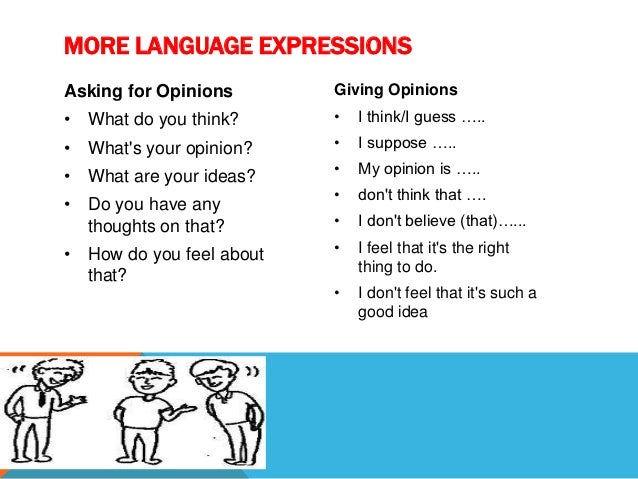 MORE LANGUAGE EXPRESSIONS

Asking for Opinions
• What do you think?
• What's your opinion?
• What are your ideas?
• Do you have any thoughts on that?
• How do you feel about that?

Giving Opinions
• I think/I guess …..
• I suppose …..
• My opinion is …..
• don't think that ….
• I don't believe (that)…...
• I feel that it's the right thing to do.
• I don't feel that it's such a good idea